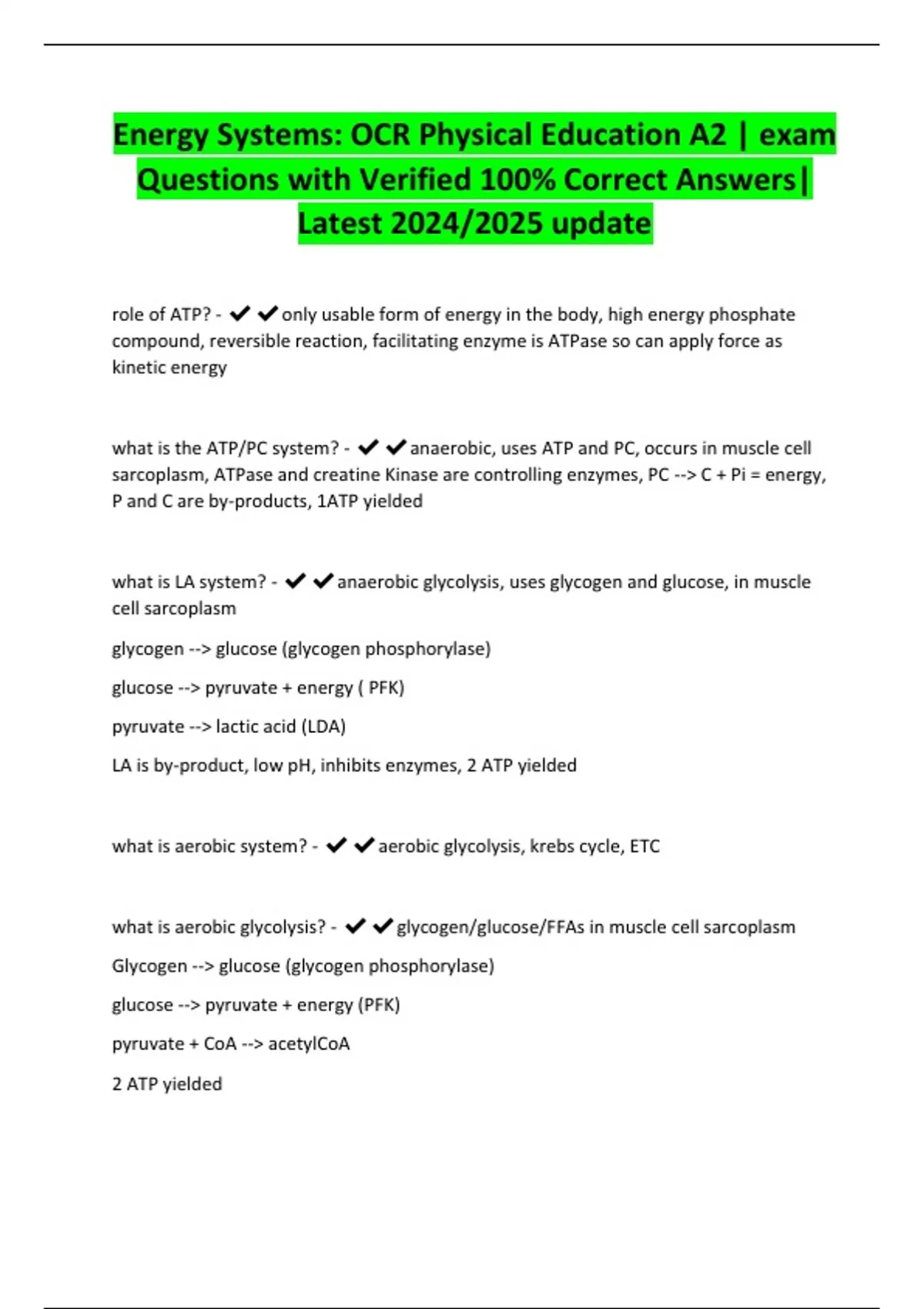 Energy Systems: OCR Physical Education A2 | exam Questions with Verified 100% Correct Answers| Latest 2024/2025 update

role of ATP? - ✔✔only usable form of energy in the body, high energy phosphate compound, reversible reaction, facilitating enzyme is ATPase so can apply force as kinetic energy

what is the ATP/PC system? - ✔✔anaerobic, uses ATP and PC, occurs in muscle cell sarcoplasm, ATPase and creatine Kinase are controlling enzymes, PC --> C + Pi = energy, P and C are by-products, 1ATP yielded

what is LA system? - ✔✔anaerobic glycolysis, uses glycogen and glucose, in muscle cell sarcoplasm

glycogen --> glucose (glycogen phosphorylase)

glucose --> pyruvate + energy ( PFK)

pyruvate --> lactic acid (LDA)

LA is by-product, low pH, inhibits enzymes, 2 ATP yielded

what is aerobic system? - ✔✔aerobic glycolysis, krebs cycle, ETC

what is aerobic glycolysis? - ✔✔glycogen/glucose/FFAs in muscle cell sarcoplasm

Glycogen --> glucose (glycogen phosphorylase)

glucose --> pyruvate + energy (PFK)

pyruvate + CoA --> acetylCoA

2 ATP yielded